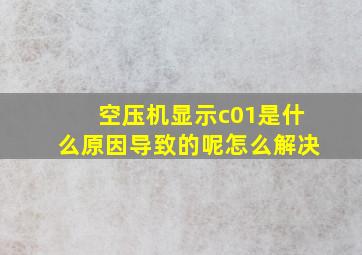 空压机显示c01是什么原因导致的呢怎么解决